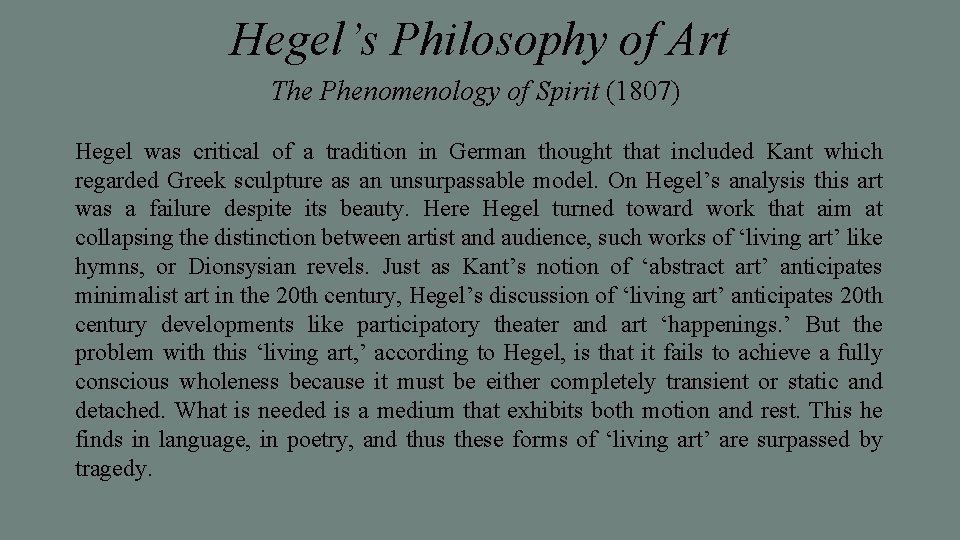 Hegel’s Philosophy of Art

The Phenomenology of Spirit (1807)

Hegel was critical of a tradition in German thought that included Kant which regarded Greek sculpture as an unsurpassable model. On Hegel’s analysis this art was a failure despite its beauty. Here Hegel turned toward work that aim at collapsing the distinction between artist and audience, such works of ‘living art’ like hymns, or Dionsysian revels. Just as Kant’s notion of ‘abstract art’ anticipates minimalist art in the 20th century, Hegel’s discussion of ‘living art’ anticipates 20th century developments like participatory theater and art ‘happenings.’ But the problem with this ‘living art,’ according to Hegel, is that it fails to achieve a fully conscious wholeness because it must be either completely transient or static and detached. What is needed is a medium that exhibits both motion and rest. This he finds in language, in poetry, and thus these forms of ‘living art’ are surpassed by tragedy.